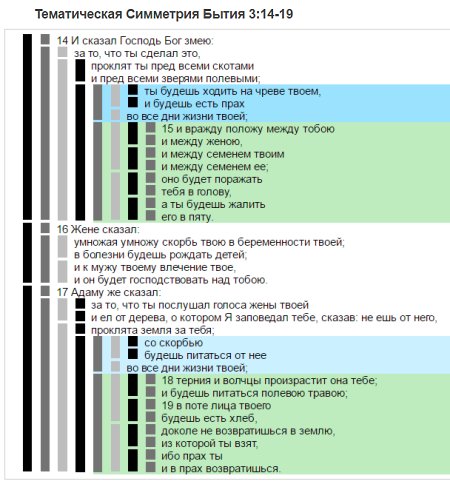 Тематическая Симметрия Бытия 3:14-19

14 И сказал Господь Бог змею:
за то, что ты сделал это,
проклят ты пред всеми скотами
и пред всеми зверями полевыми;
ты будешь ходить на чреве твоем,
и будешь есть прах
во все дни жизни твоей;
15 и вражду положу между тобою
и между женою,
и между семенем твоим
и между семенем ее;
оно будет поражать
тебя в голову,
а ты будешь жалить
его в пяту.
16 Жене сказал:
умножая умножу скорбь твою в беременности твоей;
в болезни будешь рождать детей;
и к мужу твоему влечение твое,
и он будет господствовать над тобою.
17 Адаму же сказал:
за то, что ты послушал голоса жены твоей
и ел от дерева, о котором Я заповедал тебе, сказав: не ешь от него,
проклята земля за тебя;
со скорбью
будешь питаться от нее
во все дни жизни твоей;
18 терния и волчцы произрастит она тебе;
и будешь питаться полевою травою;
19 в поте лица твоего
будешь есть хлеб,
доколе не возвратишься в землю,
из которой ты взят,
ибо прах ты
и в прах возвратишься.